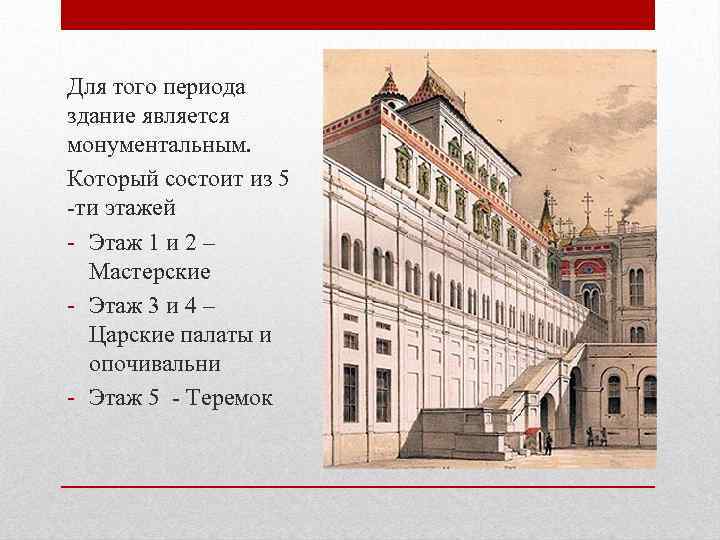 Для того периода здание является монументальным.

Который состоит из 5 -ти этажей

- Этаж 1 и 2 – Мастерские
- Этаж 3 и 4 – Царские палаты и опочивальни
- Этаж 5 - Теремок